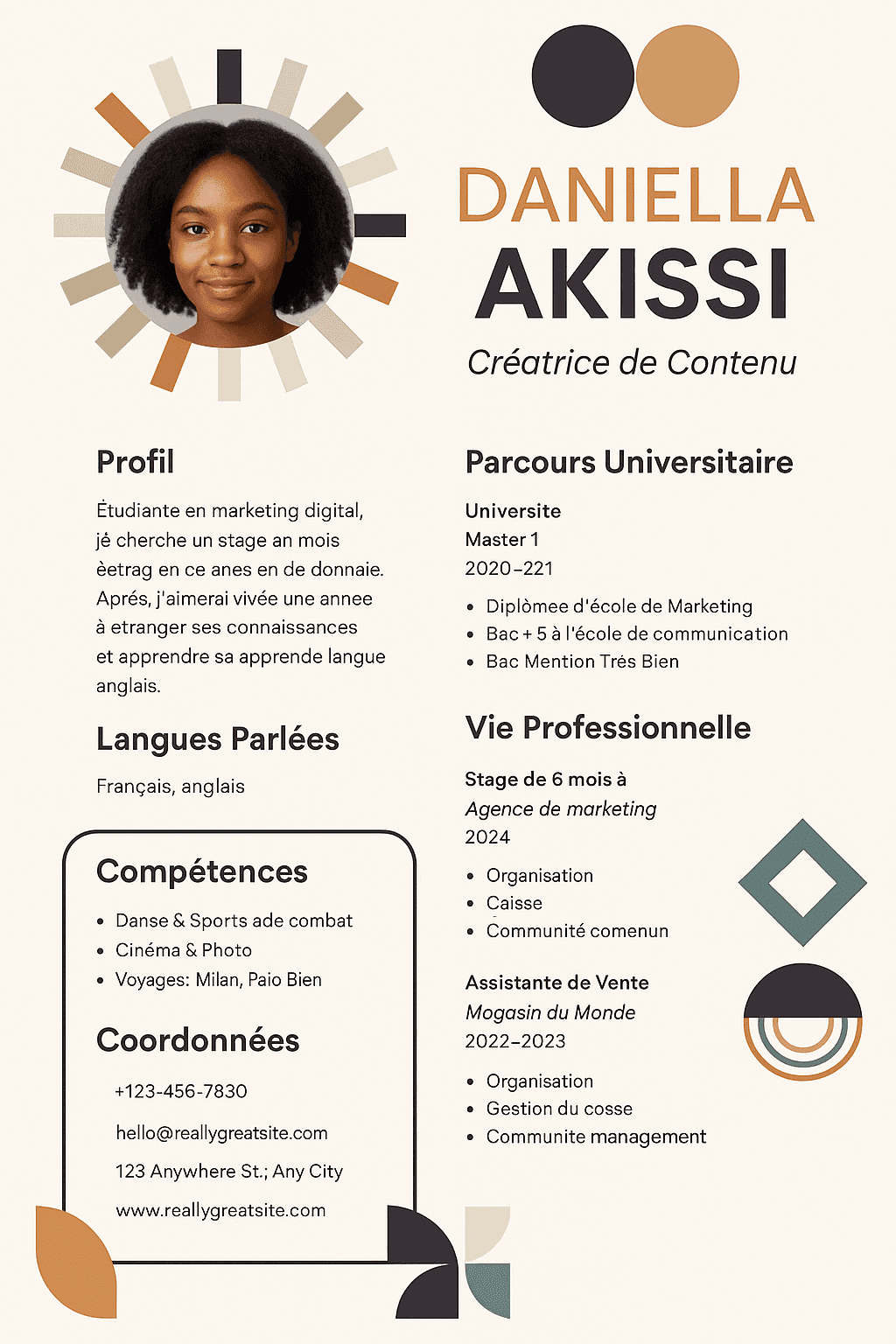 DANIELLA
AKISSI
Créatrice de Contenu

Profil

Ėtudiante en marketing digital, jé cherche un stage an mois èetrag en ce anes en de donnaie. Aprés, j'aimerai vivée une annee à etranger ses connaissances et apprendre sa apprende langue anglais.

Langues Parlées

Français, anglais

Compétences

- Danse & Sports ade combat
- Cinéma & Photo
- Voyages: Milan, Paio Bien

Coordonnées

+123-456-7830
hello@reallygreatsite.com
123 Anywhere St.; Any City
www.reallygreatsite.com

Parcours Universitaire

Universite
Master 1
2020–221

- Diplòmee d'école de Marketing
- Bac + 5 à l'école de communication
- Bac Mention Trés Bien

Vie Professionnelle

Stage de 6 mois à
Agence de marketing
2024

- Organisation
- Caisse
- Communité comenun

Assistante de Vente
Mogasin du Monde
2022–2023

- Organisation
- Gestion du cosse
- Communite management